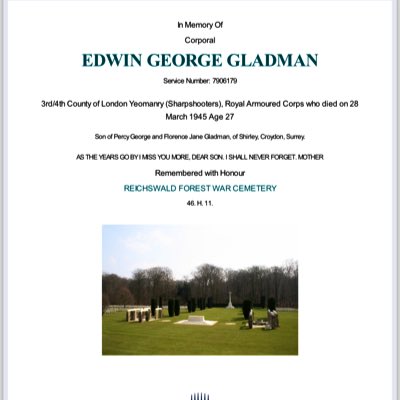 In Memory Of

Corporal

EDWIN GEORGE GLADMAN

Service Number: 7906179

3rd/4th County of London Yeomanry (Sharpshooters), Royal Armoured Corps who died on 28 March 1945 Age 27

Son of Percy George and Florence Jane Gladman, of Shirley, Croydon, Surrey.

AS THE YEARS GO BY I MISS YOU MORE, DEAR SON. I SHALL NEVER FORGET. MOTHER

Remembered with Honour

REICHSWALD FOREST WAR CEMETERY

46. H. 11.